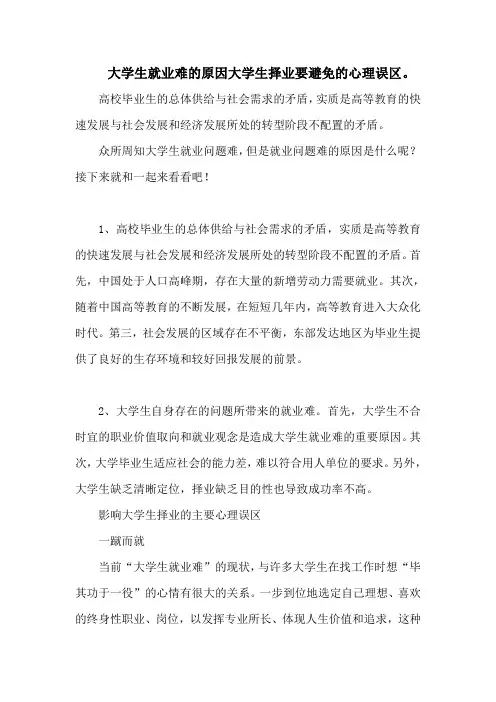 大学生就业难的原因大学生择业要避免的心理误区。

高校毕业生的总体供给与社会需求的矛盾，实质是高等教育的快速发展与社会发展和经济发展所处的转型阶段不配置的矛盾。

众所周知大学生就业问题难，但是就业问题难的原因是什么呢？接下来就和一起来看看吧！

1、高校毕业生的总体供给与社会需求的矛盾，实质是高等教育的快速发展与社会发展和经济发展所处的转型阶段不配置的矛盾。首先，中国处于人口高峰期，存在大量的新增劳动力需要就业。其次，随着中国高等教育的不断发展，在短短几年内，高等教育进入大众化时代。第三，社会发展的区域存在不平衡，东部发达地区为毕业生提供了良好的生存环境和较好回报发展的前景。

2、大学生自身存在的问题所带来的就业难。首先，大学生不合时宜的职业价值取向和就业观念是造成大学生就业难的重要原因。其次，大学毕业生适应社会的能力差，难以符合用人单位的要求。另外，大学生缺乏清晰定位，择业缺乏目的性也导致成功率不高。

影响大学生择业的主要心理误区

一蹴而就

当前“大学生就业难”的现状，与许多大学生在找工作时想“毕其功于一役”的心情有很大的关系。一步到位地选定自己理想、喜欢的终身性职业、岗位，以发挥专业所长、体现人生价值和追求，这种